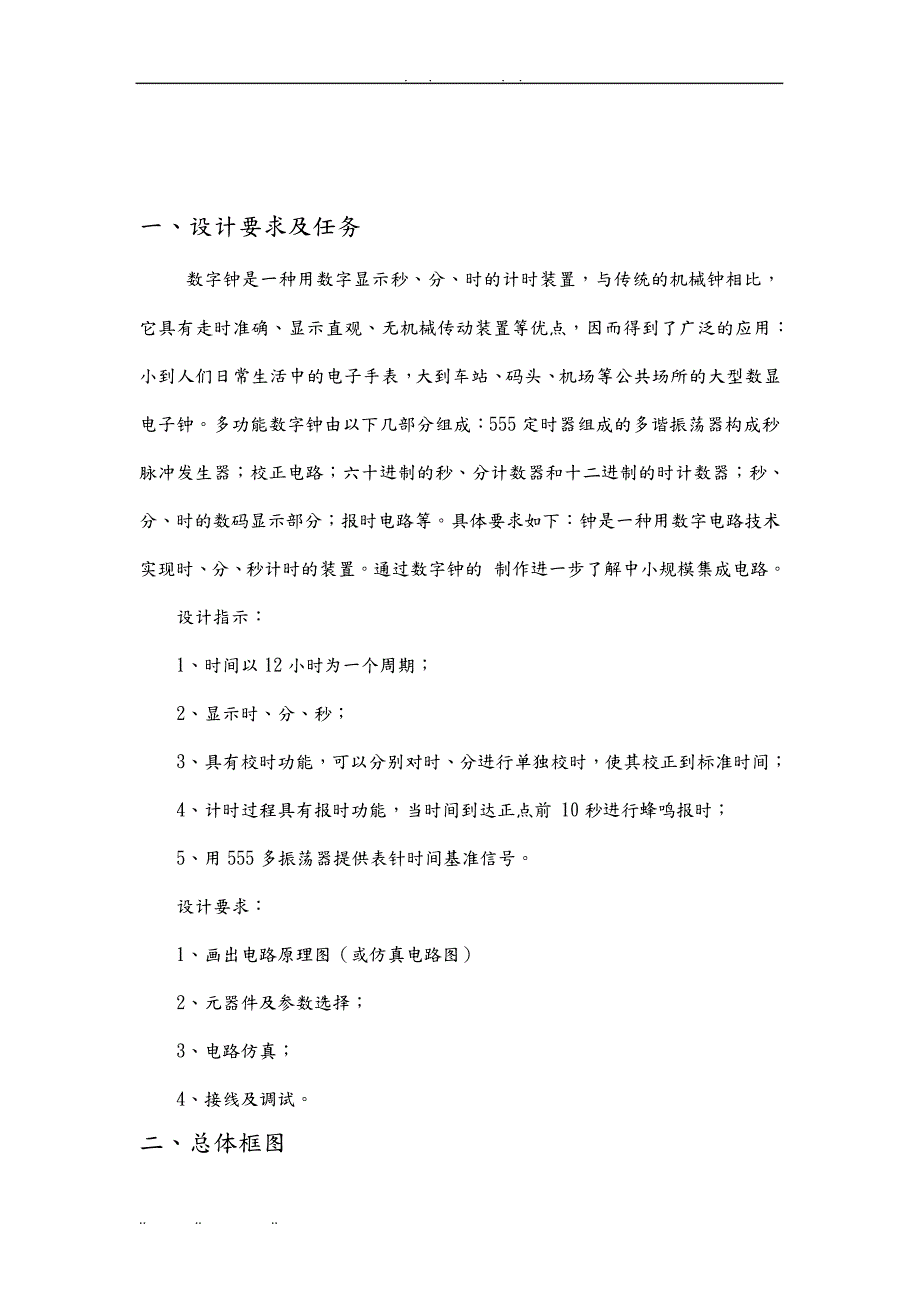 . . . .

一、设计要求及任务

数字钟是一种用数字显示秒、分、时的计时装置，与传统的机械钟相比，它具有走时准确、显示直观、无机械传动装置等优点，因而得到了广泛的应用：小到人们日常生活中的电子手表，大到车站、码头、机场等公共场所的大型数显电子钟。多功能数字钟由以下几部分组成：555 定时器组成的多谐振荡器构成秒脉冲发生器；校正电路；六十进制的秒、分计数器和十二进制的时计数器；秒、分、时的数码显示部分；报时电路等。具体要求如下：钟是一种用数字电路技术实现时、分、秒计时的装置。通过数字钟的 制作进一步了解中小规模集成电路。

设计指示：

1、时间以 12 小时为一个周期；

2、显示时、分、秒；

3、具有校时功能，可以分别对时、分进行单独校时，使其校正到标准时间；

4、计时过程具有报时功能，当时间到达正点前 10 秒进行蜂鸣报时；

5、用 555 多振荡器提供表针时间基准信号。

设计要求：

1、画出电路原理图（或仿真电路图）

2、元器件及参数选择；

3、电路仿真；

4、接线及调试。

二、总体框图

.. .. ..